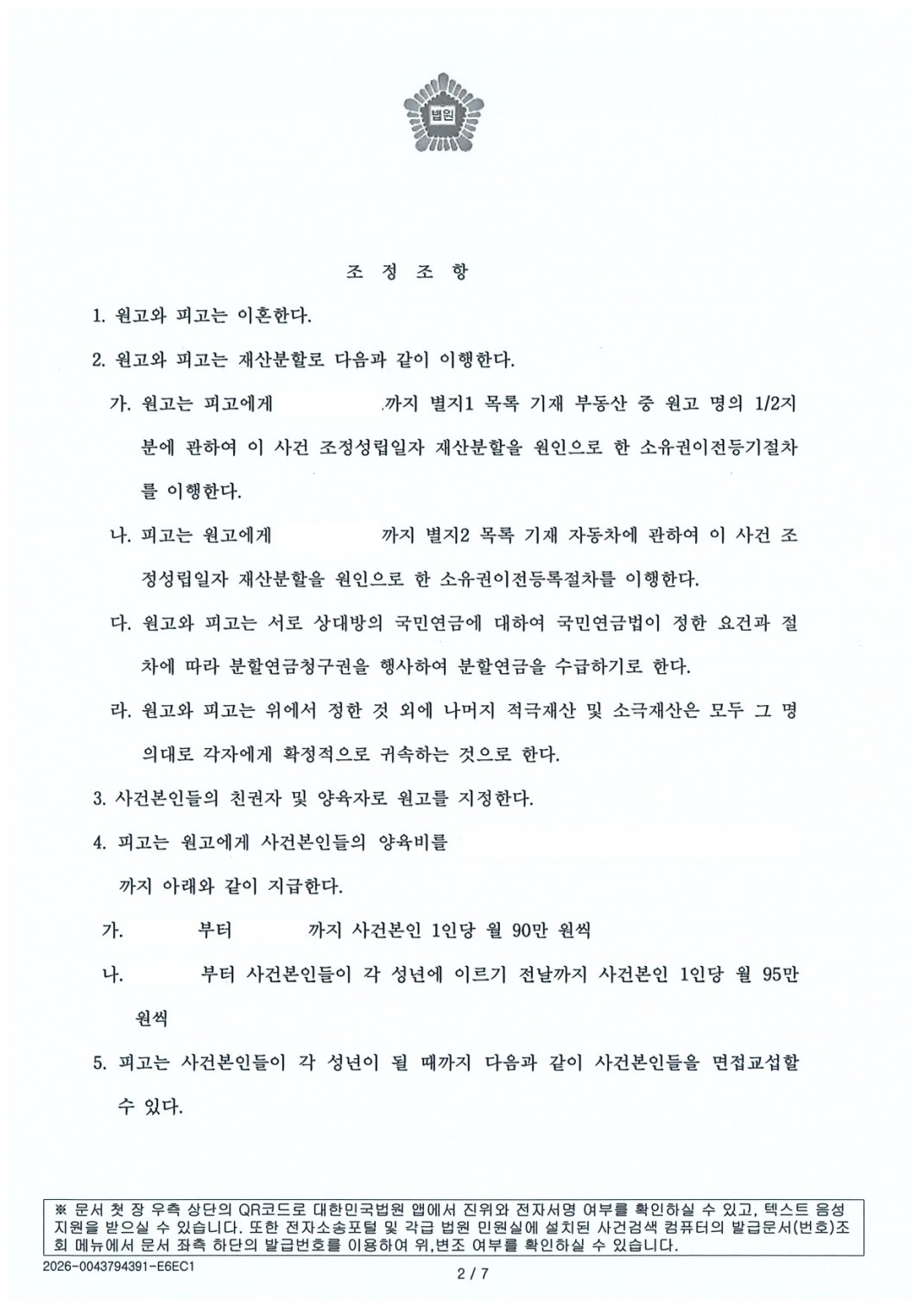 법원

조 정 조 항

1. 원고와 피고는 이혼한다.

2. 원고와 피고는 재산분할로 다음과 같이 이행한다.

가. 원고는 피고에게 까지 별지1 목록 기재 부동산 중 원고 명의 1/2지분에 관하여 이 사건 조정성립일자 재산분할을 원인으로 한 소유권이전등기절차를 이행한다.

나. 피고는 원고에게 까지 별지2 목록 기재 자동차에 관하여 이 사건 조정성립일자 재산분할을 원인으로 한 소유권이전등록절차를 이행한다.

다. 원고와 피고는 서로 상대방의 국민연금에 대하여 국민연금법이 정한 요건과 절차에 따라 분할연금청구권을 행사하여 분할연금을 수급하기로 한다.

라. 원고와 피고는 위에서 정한 것 외에 나머지 적극재산 및 소극재산은 모두 그 명의대로 각자에게 확정적으로 귀속하는 것으로 한다.

3. 사건본인들의 친권자 및 양육자로 원고를 지정한다.

4. 피고는 원고에게 사건본인들의 양육비를 까지 아래와 같이 지급한다.

가. 부터 까지 사건본인 1인당 월 90만 원씩

나. 부터 사건본인들이 각 성년에 이르기 전날까지 사건본인 1인당 월 95만 원씩

5. 피고는 사건본인들이 각 성년이 될 때까지 다음과 같이 사건본인들을 면접교섭할 수 있다.

※ 문서 첫 장 우측 상단의 QR코드로 대한민국법원 앱에서 진위와 전자서명 여부를 확인하실 수 있고, 텍스트 음성 지원을 받으실 수 있습니다. 또한 전자소송포털 및 각급 법원 민원실에 설치된 사건검색 컴퓨터의 발급문서(번호)조회 메뉴에서 문서 좌측 하단의 발급번호를 이용하여 위,변조 여부를 확인하실 수 있습니다.

2026-0043794391-E6EC1

2 / 7